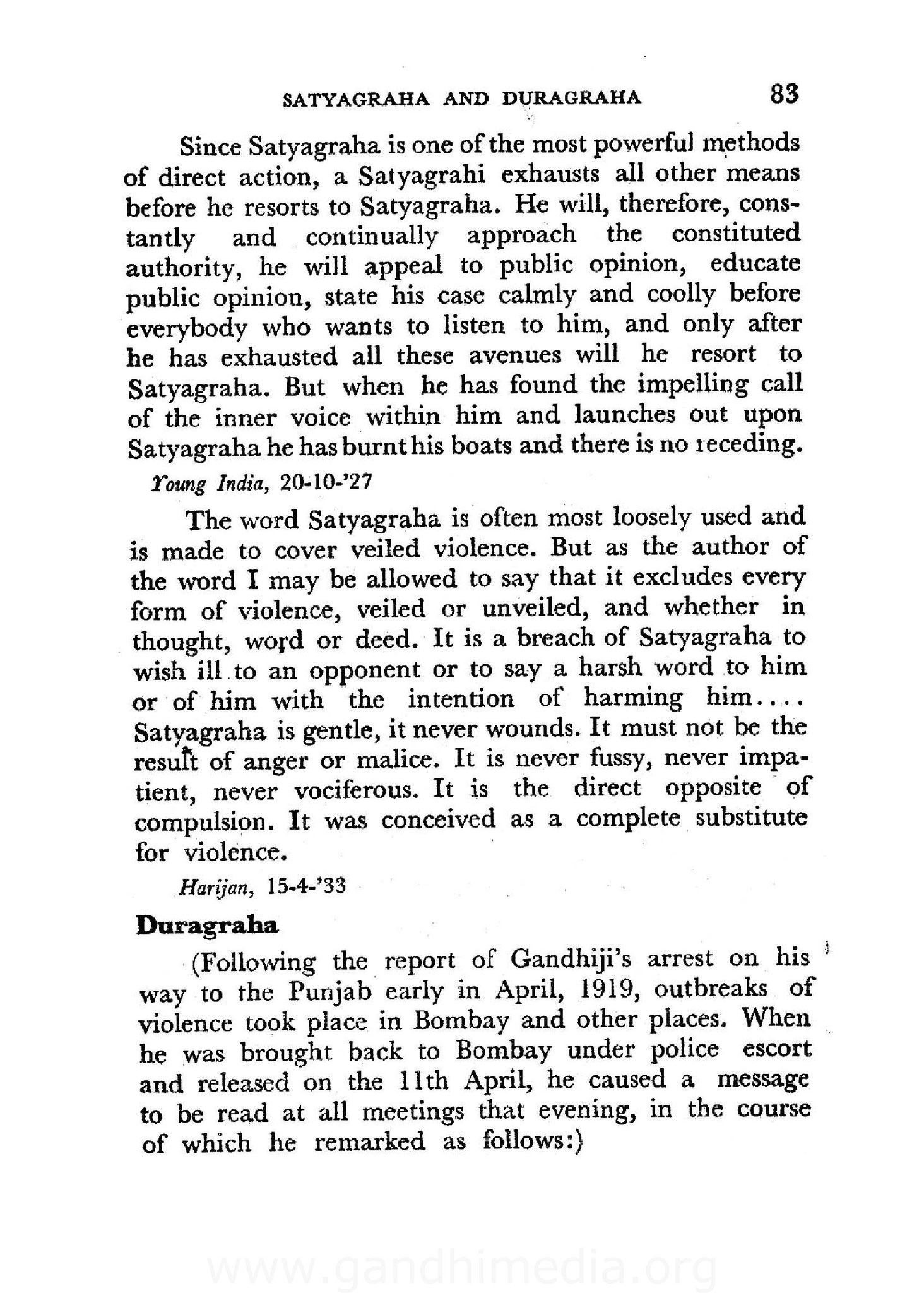 SATYAGRAHA AND DURAGRAHA 83

Since Satyagraha is one of the most powerful methods of direct action, a Satyagrahi exhausts all other means before he resorts to Satyagraha. He will, therefore, constantly and continually approach the constituted authority, he will appeal to public opinion, educate public opinion, state his case calmly and coolly before everybody who wants to listen to him, and only after he has exhausted all these avenues will he resort to Satyagraha. But when he has found the impelling call of the inner voice within him and launches out upon Satyagraha he has burnt his boats and there is no receding.

Young India, 20-10-'27

The word Satyagraha is often most loosely used and is made to cover veiled violence. But as the author of the word I may be allowed to say that it excludes every form of violence, veiled or unveiled, and whether in thought, word or deed. It is a breach of Satyagraha to wish ill to an opponent or to say a harsh word to him or of him with the intention of harming him.... Satyagraha is gentle, it never wounds. It must not be the result of anger or malice. It is never fussy, never impatient, never vociferous. It is the direct opposite of compulsion. It was conceived as a complete substitute for violence.

Harijan, 15-4-'33

Duragraha

(Following the report of Gandhiji's arrest on his way to the Punjab early in April, 1919, outbreaks of violence took place in Bombay and other places. When he was brought back to Bombay under police escort and released on the 11th April, he caused a message to be read at all meetings that evening, in the course of which he remarked as follows:)

www.gandhimedia.org